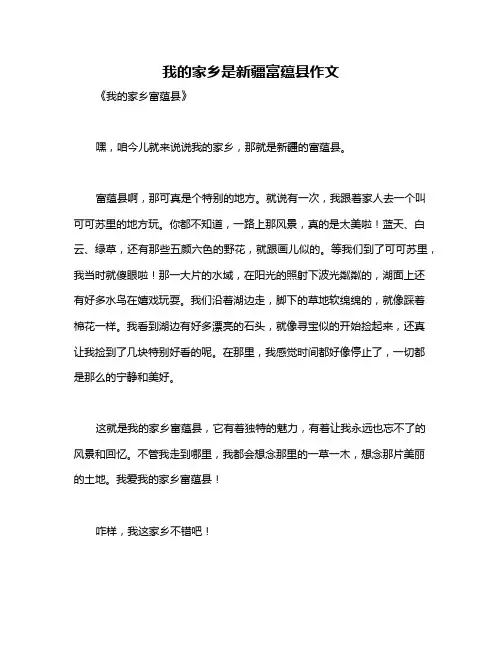 我的家乡是新疆富蕴县作文

《我的家乡富蕴县》

嘿，咱今儿就来说说我的家乡，那就是新疆的富蕴县。

富蕴县啊，那可真是个特别的地方。就说有一次，我跟着家人去一个叫可可苏里的地方玩。你都不知道，一路上那风景，真的是太美啦！蓝天、白云、绿草，还有那些五颜六色的野花，就跟画儿似的。等我们到了可可苏里，我当时就傻眼啦！那一大片的水域，在阳光的照射下波光粼粼的，湖面上还有好多水鸟在嬉戏玩耍。我们沿着湖边走，脚下的草地软绵绵的，就像踩着棉花一样。我看到湖边有好多漂亮的石头，就像寻宝似的开始捡起来，还真让我捡到了几块特别好看的呢。在那里，我感觉时间都好像停止了，一切都是那么的宁静和美好。

这就是我的家乡富蕴县，它有着独特的魅力，有着让我永远也忘不了的风景和回忆。不管我走到哪里，我都会想念那里的一草一木，想念那片美丽的土地。我爱我的家乡富蕴县！

咋样，我这家乡不错吧！